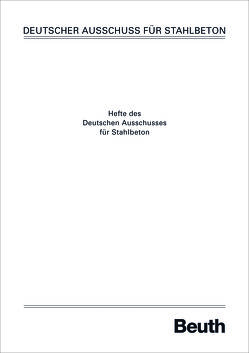 DEUTSCHER AUSSCHUSS FÜR STAHLBETON

Hefte des
Deutschen Ausschusses
für Stahlbeton

Beuth